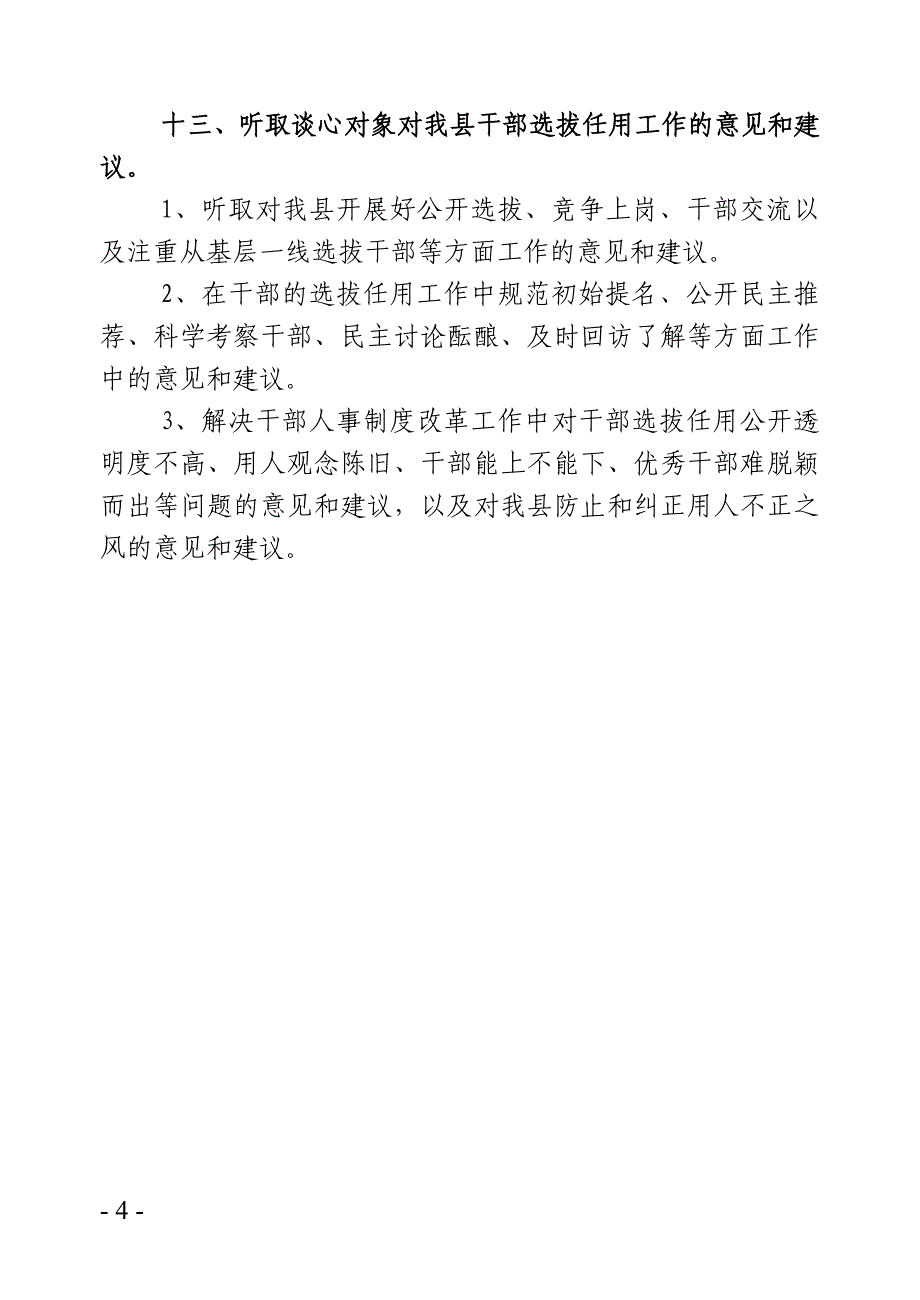 十三、听取谈心对象对我县干部选拔任用工作的意见和建议。

1、听取对我县开展好公开选拔、竞争上岗、干部交流以及注重从基层一线选拔干部等方面工作的意见和建议。

2、在干部的选拔任用工作中规范初始提名、公开民主推荐、科学考察干部、民主讨论酝酿、及时回访了解等方面工作中的意见和建议。

3、解决干部人事制度改革工作中对干部选拔任用公开透明度不高、用人观念陈旧、干部能上不能下、优秀干部难脱颖而出等问题的意见和建议，以及对我县防止和纠正用人不正之风的意见和建议。

- 4 -